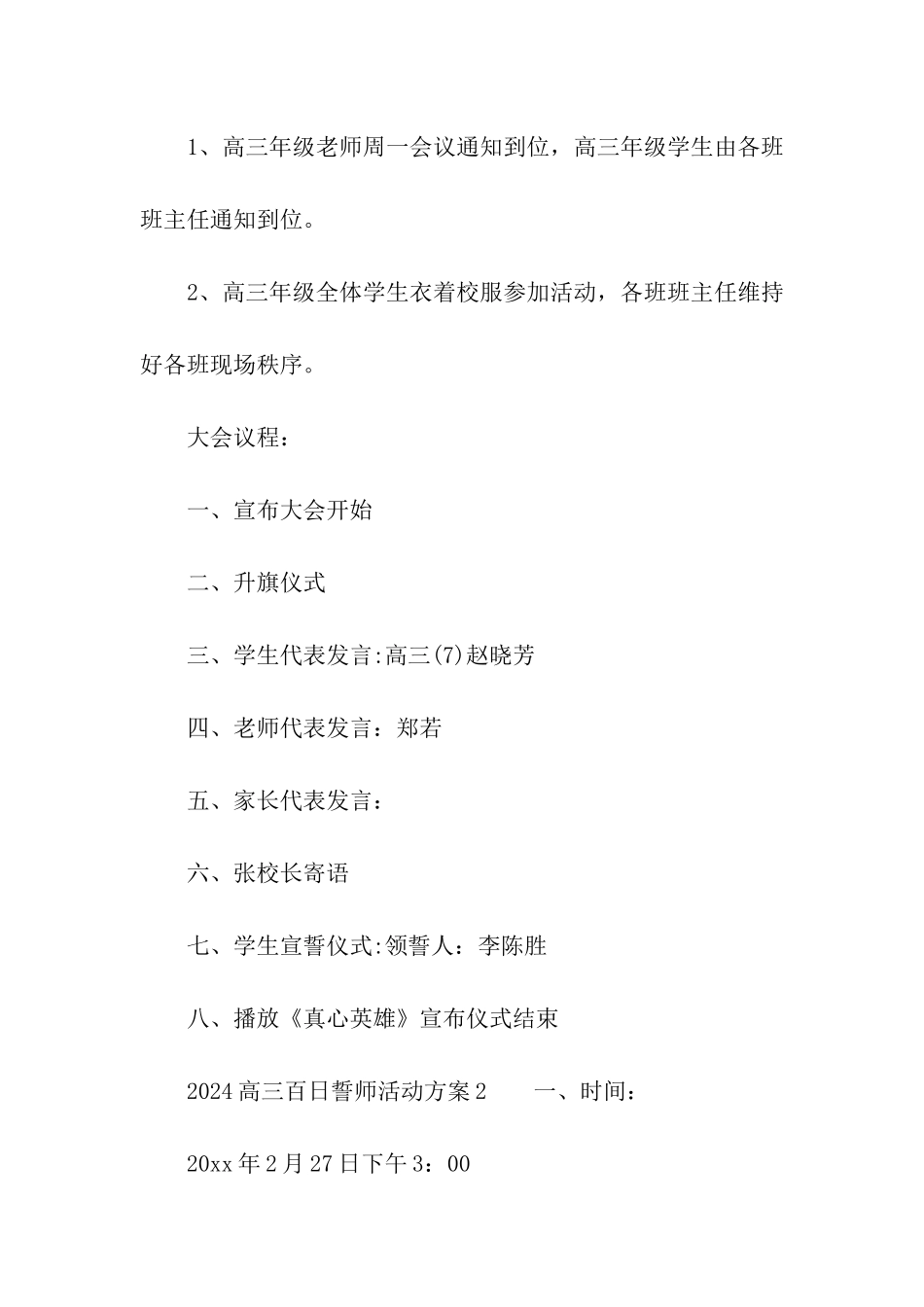 1、高三年级老师周一会议通知到位，高三年级学生由各班班主任通知到位。

2、高三年级全体学生衣着校服参加活动，各班班主任维持好各班现场秩序。

大会议程：

一、宣布大会开始

二、升旗仪式

三、学生代表发言:高三(7)赵晓芳

四、老师代表发言：郑若

五、家长代表发言：

六、张校长寄语

七、学生宣誓仪式:领誓人：李陈胜

八、播放《真心英雄》宣布仪式结束

2024高三百日誓师活动方案2　　一、时间：

20xx年2月27日下午3：00